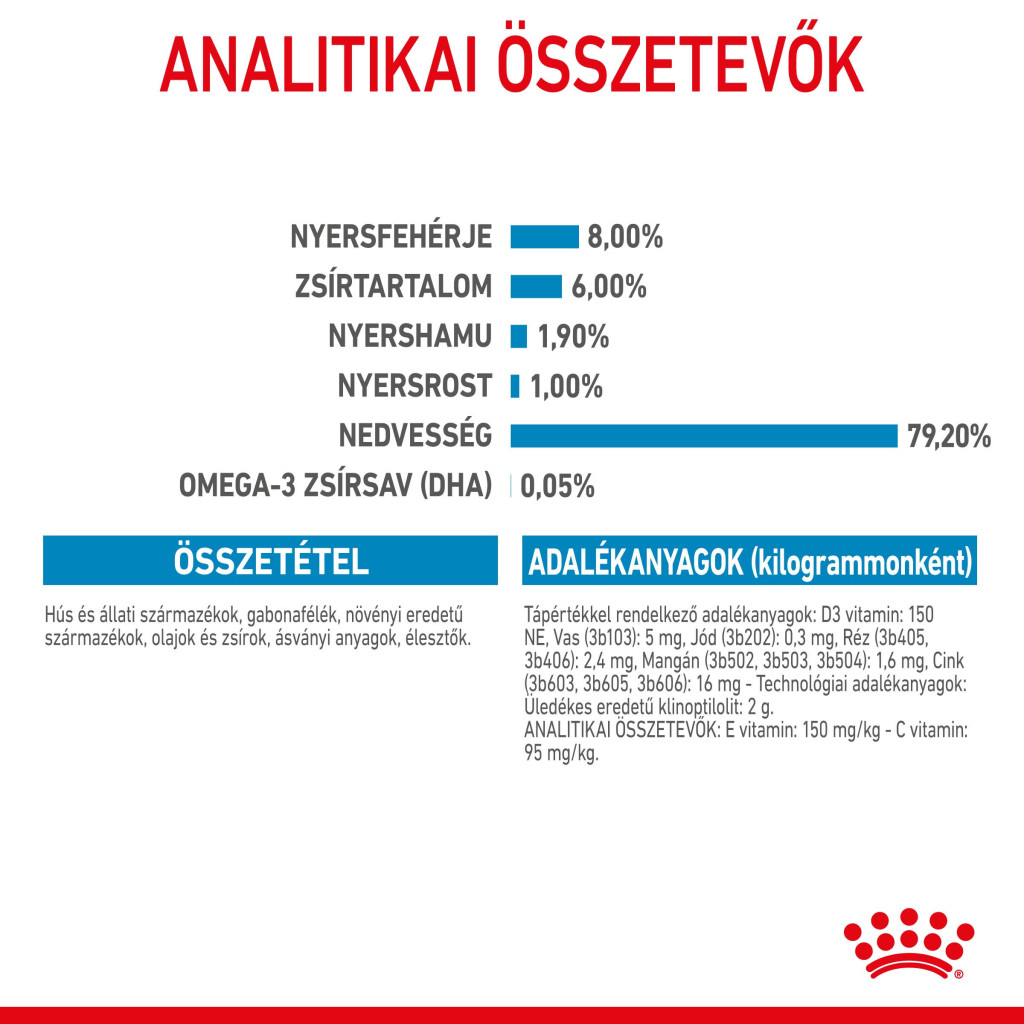 ANALITIKAI ÖSSZETEVŐK

NYERSFEHÉRJE 8,00%
ZSÍRTARTALOM 6,00%
NYERSHAMU 1,90%
NYERSROST 1,00%
NEDVESSÉG 79,20%
OMEGA-3 ZSÍRSAV (DHA) 0,05%

ÖSSZETÉTEL

Hús és állati származékok, gabonafélék, növényi eredetű származékok, olajok és zsírok, ásványi anyagok, élesztők.

ADALÉKANYAGOK (kilogrammonként)

Tápértékkel rendelkező adalékanyagok: D3 vitamin: 150 NE, Vas (3b103): 5 mg, Jód (3b202): 0,3 mg, Réz (3b405, 3b406): 2,4 mg, Mangán (3b502, 3b503, 3b504): 1,6 mg, Cink (3b603, 3b605, 3b606): 16 mg - Technológiai adalékanyagok: Üledékes eredetű klinoptilolit: 2 g.
ANALITIKAI ÖSSZETEVŐK: E vitamin: 150 mg/kg - C vitamin: 95 mg/kg.

®